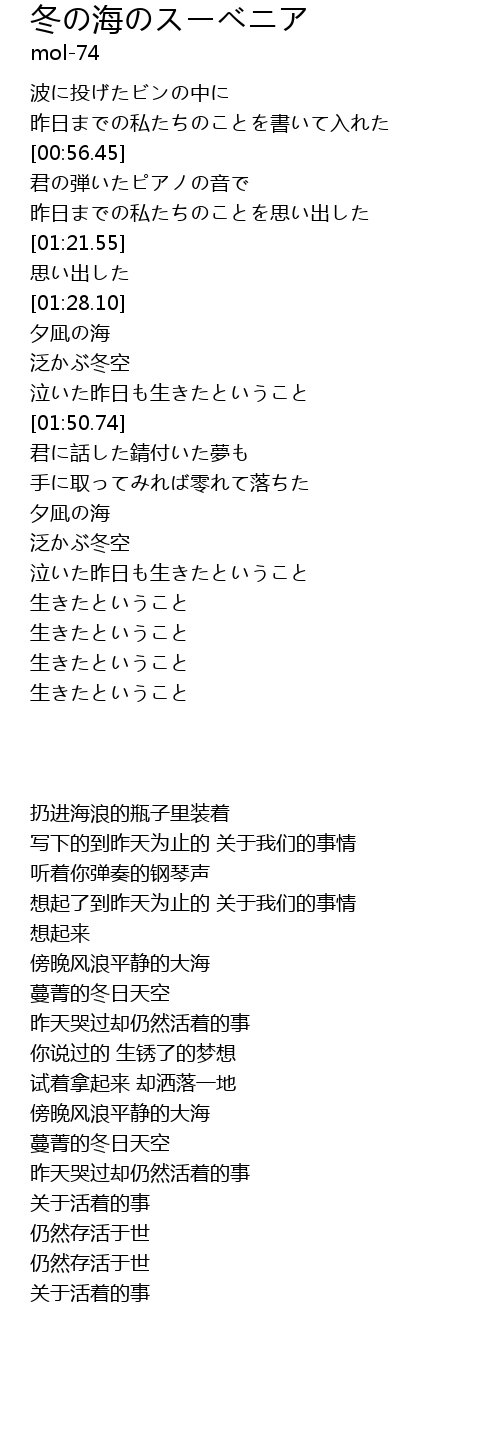 冬の海のスーベニア
mol-74

波に投げたビンの中に
昨日までの私たちのことを書いて入れた
[00:56.45]
君の弾いたピアノの音で
昨日までの私たちのことを思い出した
[01:21.55]
思い出した
[01:28.10]
夕凪の海
泛かぶ冬空
泣いた昨日も生きたということ
[01:50.74]
君に話した錆付いた夢も
手に取ってみれば零れて落ちた
夕凪の海
泛かぶ冬空
泣いた昨日も生きたということ
生きたということ
生きたということ
生きたということ
生きたということ

扔进海浪的瓶子里装着
写下的到昨天为止的 关于我们的事情
听着你弹奏的钢琴声
想起了到昨天为止的 关于我们的事情
想起来
傍晚风浪平静的大海
蔓菁的冬日天空
昨天哭过却仍然活着的事
你说过的 生锈了的梦想
试着拿起来 却洒落一地
傍晚风浪平静的大海
蔓菁的冬日天空
昨天哭过却仍然活着的事
关于活着的事
仍然存活于世
仍然存活于世
关于活着的事